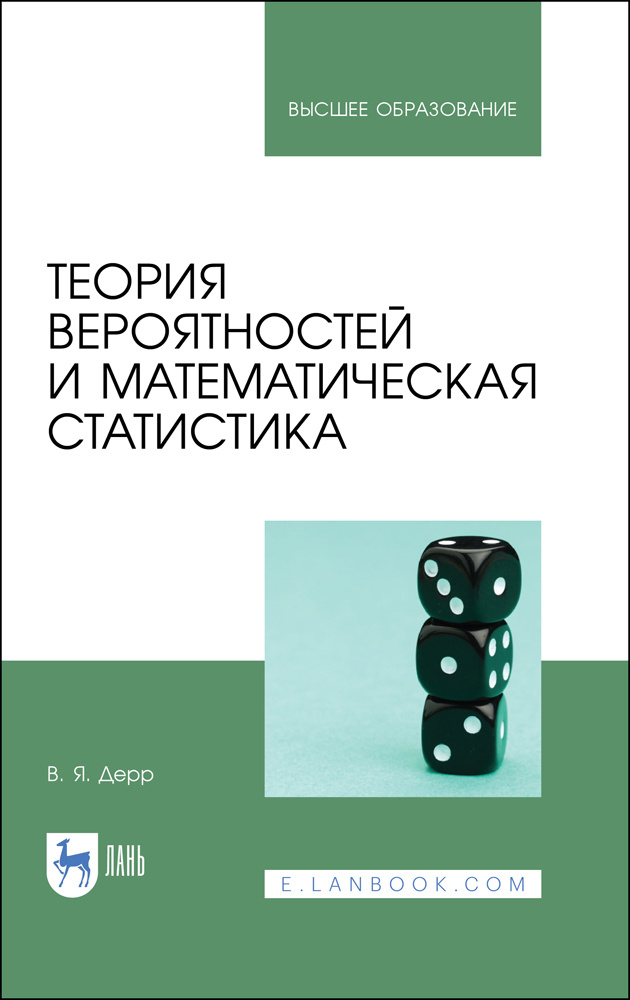 ВЫСШЕЕ ОБРАЗОВАНИЕ

ТЕОРИЯ ВЕРОЯТНОСТЕЙ И МАТЕМАТИЧЕСКАЯ СТАТИСТИКА

В. Я. Дерр

ЛАНЬ

E.LANBOOK.COM